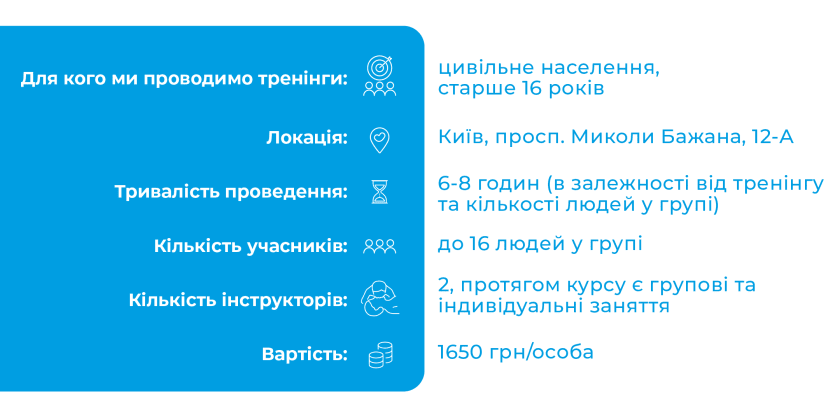 Для кого ми проводимо тренінги:
цивільне населення, старше 16 років

Локація:
Київ, просп. Миколи Бажана, 12-А

Тривалість проведення:
6-8 годин (в залежності від тренінгу та кількості людей у групі)

Кількість учасників:
до 16 людей у групі

Кількість інструкторів:
2, протягом курсу є групові та індивідуальні заняття

Вартість:
1650 грн/особа